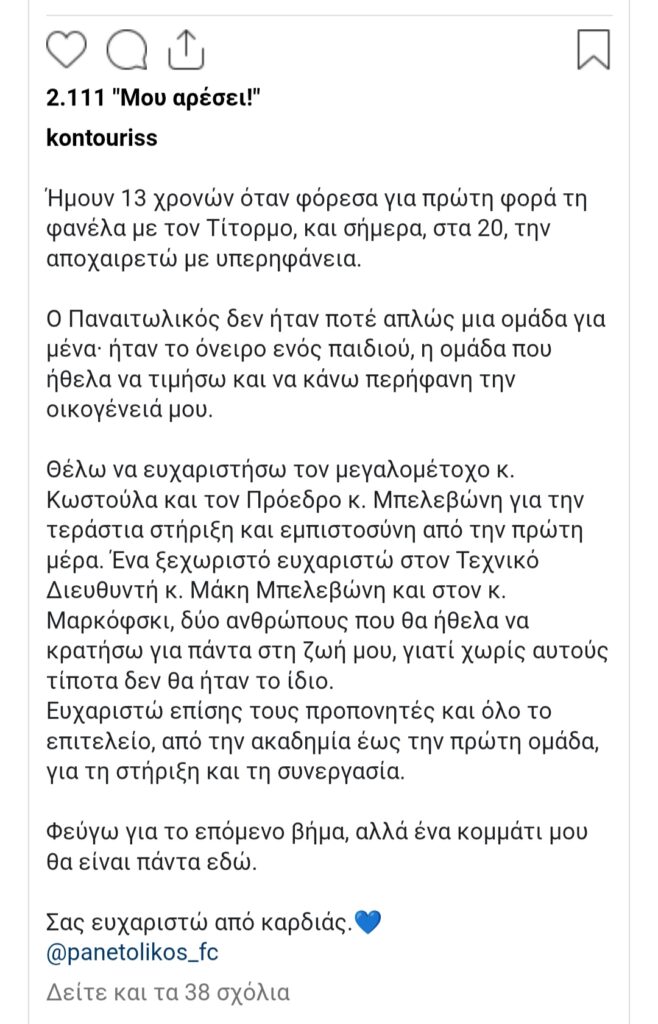 2.111 "Μου αρέσει!"

kontouriss

Ήμουν 13 χρονών όταν φόρεσα για πρώτη φορά τη φανέλα με τον Τίτορμο, και σήμερα, στα 20, την αποχαιρετώ με υπερηφάνεια.

Ο Παναιτωλικός δεν ήταν ποτέ απλώς μια ομάδα για μένα· ήταν το όνειρο ενός παιδιού, η ομάδα που ήθελα να τιμήσω και να κάνω περήφανη την οικογένειά μου.

Θέλω να ευχαριστήσω τον μεγαλομέτοχο κ. Κωστούλα και τον Πρόεδρο κ. Μπελεβώνη για την τεράστια στήριξη και εμπιστοσύνη από την πρώτη μέρα. Ένα ξεχωριστό ευχαριστώ στον Τεχνικό Διευθυντή κ. Μάκη Μπελεβώνη και στον κ. Μαρκόφσκι, δύο ανθρώπους που θα ήθελα να κρατήσω για πάντα στη ζωή μου, γιατί χωρίς αυτούς τίποτα δεν θα ήταν το ίδιο.
Ευχαριστώ επίσης τους προπονητές και όλο το επιτελείο, από την ακαδημία έως την πρώτη ομάδα, για τη στήριξη και τη συνεργασία.

Φεύγω για το επόμενο βήμα, αλλά ένα κομμάτι μου θα είναι πάντα εδώ.

Σας ευχαριστώ από καρδιάς.💙
@panetolikos_fc

Δείτε και τα 38 σχόλια